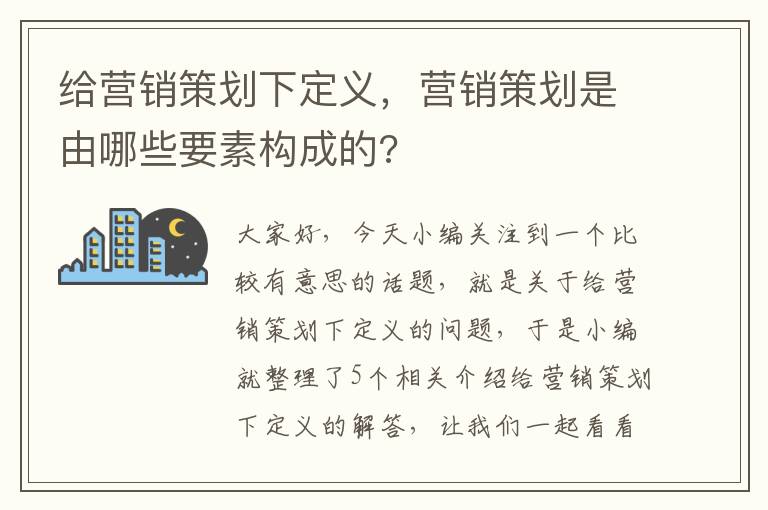 给营销策划下定义，营销策划是由哪些要素构成的?

大家好，今天小编关注到一个比较有意思的话题，就是关于给营销策划下定义的问题，于是小编就整理了5个相关介绍给营销策划下定义的解答，让我们一起看看